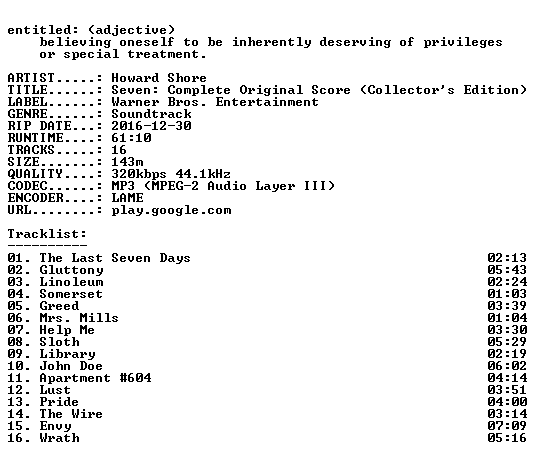 entitled: (adjective)
believing oneself to be inherently deserving of privileges or special treatment.

ARTIST.....: Howard Shore
TITLE......: Seven: Complete Original Score (Collector's Edition)
LABEL......: Warner Bros. Entertainment
GENRE......: Soundtrack
RIP DATE...: 2016-12-30
RUNTIME....: 61:10
TRACKS.....: 16
SIZE.......: 143m
QUALITY....: 320kbps 44.1kHz
CODEC......: MP3 (MPEG-2 Audio Layer III)
ENCODER....: LAME
URL........: play.google.com

Tracklist:
----------

01. The Last Seven Days 02:13
02. Gluttony 05:43
03. Linoleum 02:24
04. Somerset 01:03
05. Greed 03:39
06. Mrs. Mills 01:04
07. Help Me 03:30
08. Sloth 05:29
09. Library 02:19
10. John Doe 06:02
11. Apartment #604 04:14
12. Lust 03:51
13. Pride 04:00
14. The Wire 03:14
15. Envy 07:09
16. Wrath 05:16